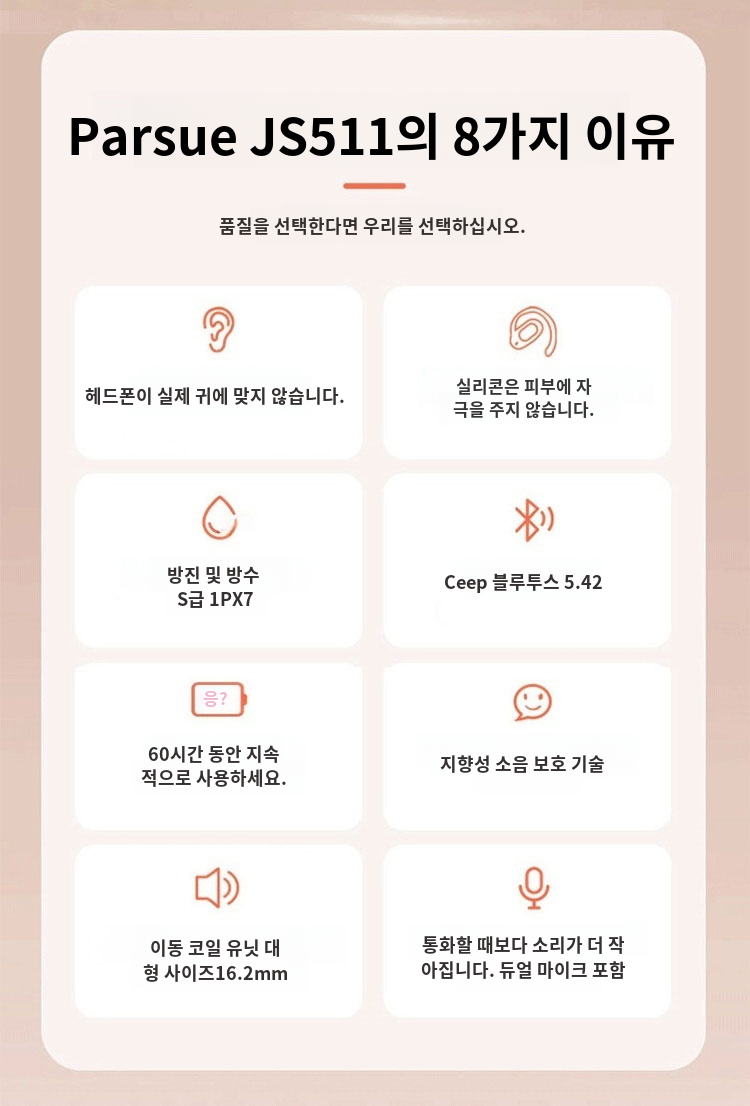 Parsue JS511의 8가지 이유

품질을 선택한다면 우리를 선택하십시오.

헤드폰이 실제 귀에 맞지 않습니다.

실리콘은 피부에 자극을 주지 않습니다.

방진 및 방수 S급 1PX7

Ceep 블루투스 5.42

응?

60시간 동안 지속적으로 사용하세요.

지향성 소음 보호 기술

이동 코일 유닛 대형 사이즈16.2mm

통화할 때보다 소리가 더 작아집니다. 듀얼 마이크 포함